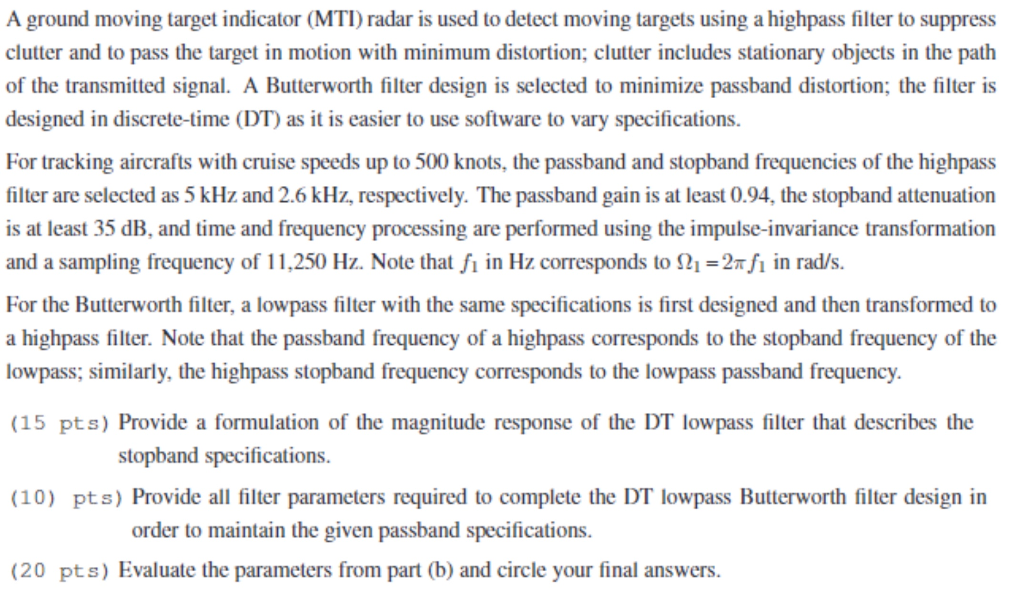 A ground moving target indicator (MTI) radar is used to detect moving targets using a highpass filter to suppress clutter and to pass the target in motion with minimum distortion; clutter includes stationary objects in the path of the transmitted signal. A Butterworth filter design is selected to minimize passband distortion; the filter is designed in discrete-time (DT) as it is easier to use software to vary specifications.

For tracking aircrafts with cruise speeds up to 500 knots, the passband and stopband frequencies of the highpass filter are selected as 5 kHz and 2.6 kHz, respectively. The passband gain is at least 0.94, the stopband attenuation is at least 35 dB, and time and frequency processing are performed using the impulse-invariance transformation and a sampling frequency of 11,250 Hz. Note that $f_1$ in Hz corresponds to $\Omega_1 = 2\pi f_1$ in rad/s.

For the Butterworth filter, a lowpass filter with the same specifications is first designed and then transformed to a highpass filter. Note that the passband frequency of a highpass corresponds to the stopband frequency of the lowpass; similarly, the highpass stopband frequency corresponds to the lowpass passband frequency.

(15 pts) Provide a formulation of the magnitude response of the DT lowpass filter that describes the stopband specifications.

(10) pts) Provide all filter parameters required to complete the DT lowpass Butterworth filter design in order to maintain the given passband specifications.

(20 pts) Evaluate the parameters from part (b) and circle your final answers.